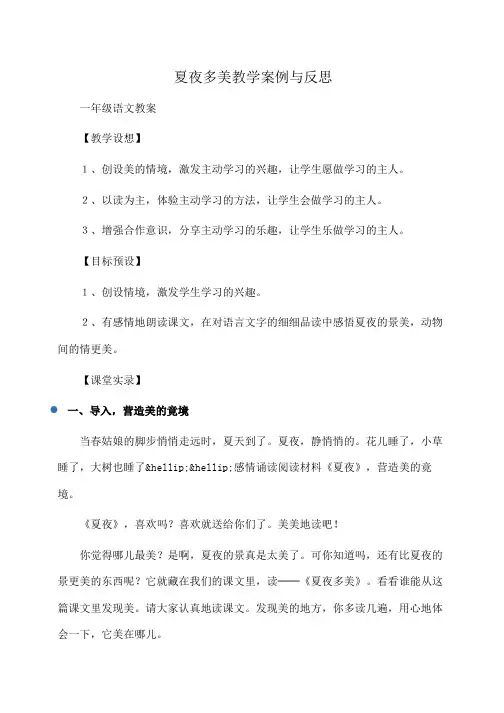 夏夜多美教学案例与反思

一年级语文教案

【教学设想】

1、创设美的情境，激发主动学习的兴趣，让学生愿做学习的主人。

2、以读为主，体验主动学习的方法，让学生会做学习的主人。

3、增强合作意识，分享主动学习的乐趣，让学生乐做学习的主人。

【目标预设】

1、创设情境，激发学生学习的兴趣。

2、有感情地朗读课文，在对语言文字的细细品读中感悟夏夜的景美，动物间的情更美。

【课堂实录】

一、导入，营造美的竟境

当春姑娘的脚步悄悄走远时，夏天到了。夏夜，静悄悄的。花儿睡了，小草睡了，大树也睡了&hellip;&hellip;感情诵读阅读材料《夏夜》，营造美的竟境。

《夏夜》，喜欢吗？喜欢就送给你们了。美美地读吧！

你觉得哪儿最美？是啊，夏夜的景真是太美了。可你知道吗，还有比夏夜的景更美的东西呢？它就藏在我们的课文里，读——《夏夜多美》。看看谁能从这篇课文里发现美。请大家认真地读课文。发现美的地方，你多读几遍，用心地体会一下，它美在哪儿。